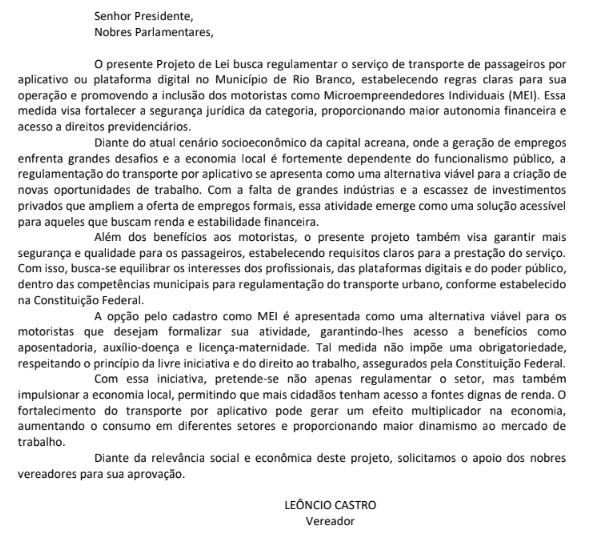 Senhor Presidente,
Nobres Parlamentares,

O presente Projeto de Lei busca regulamentar o serviço de transporte de passageiros por aplicativo ou plataforma digital no Município de Rio Branco, estabelecendo regras claras para sua operação e promovendo a inclusão dos motoristas como Microempreendedores Individuais (MEI). Essa medida visa fortalecer a segurança jurídica da categoria, proporcionando maior autonomia financeira e acesso a direitos previdenciários.

Diante do atual cenário socioeconômico da capital acreana, onde a geração de empregos enfrenta grandes desafios e a economia local é fortemente dependente do funcionalismo público, a regulamentação do transporte por aplicativo se apresenta como uma alternativa viável para a criação de novas oportunidades de trabalho. Com a falta de grandes indústrias e a escassez de investimentos privados que ampliem a oferta de empregos formais, essa atividade emerge como uma solução acessível para aqueles que buscam renda e estabilidade financeira.

Além dos benefícios aos motoristas, o presente projeto também visa garantir mais segurança e qualidade para os passageiros, estabelecendo requisitos claros para a prestação do serviço. Com isso, busca-se equilibrar os interesses dos profissionais, das plataformas digitais e do poder público, dentro das competências municipais para regulamentação do transporte urbano, conforme estabelecido na Constituição Federal.

A opção pelo cadastro como MEI é apresentada como uma alternativa viável para os motoristas que desejam formalizar sua atividade, garantindo-lhes acesso a benefícios como aposentadoria, auxílio-doença e licença-maternidade. Tal medida não impõe uma obrigatoriedade, respeitando o princípio da livre iniciativa e do direito ao trabalho, assegurados pela Constituição Federal.

Com essa iniciativa, pretende-se não apenas regulamentar o setor, mas também impulsionar a economia local, permitindo que mais cidadãos tenham acesso a fontes dignas de renda. O fortalecimento do transporte por aplicativo pode gerar um efeito multiplicador na economia, aumentando o consumo em diferentes setores e proporcionando maior dinamismo ao mercado de trabalho.

Diante da relevância social e econômica deste projeto, solicitamos o apoio dos nobres vereadores para sua aprovação.

LEÔNCIO CASTRO
Vereador